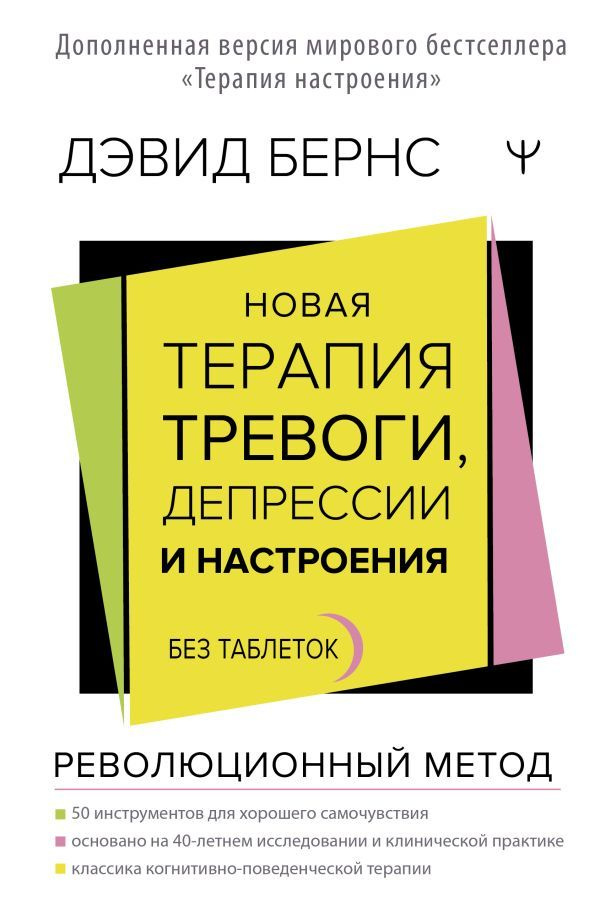 Дополненная версия мирового бестселлера «Терапия настроения»

ДЭВИД БЕРНС

Ψ

НОВАЯ ТЕРАПИЯ ТРЕВОГИ, ДЕПРЕССИИ И НАСТРОЕНИЯ

БЕЗ ТАБЛЕТОК

РЕВОЛЮЦИОННЫЙ МЕТОД

50 инструментов для хорошего самочувствия
основано на 40-летнем исследовании и клинической практике
классика когнитивно-поведенческой терапии